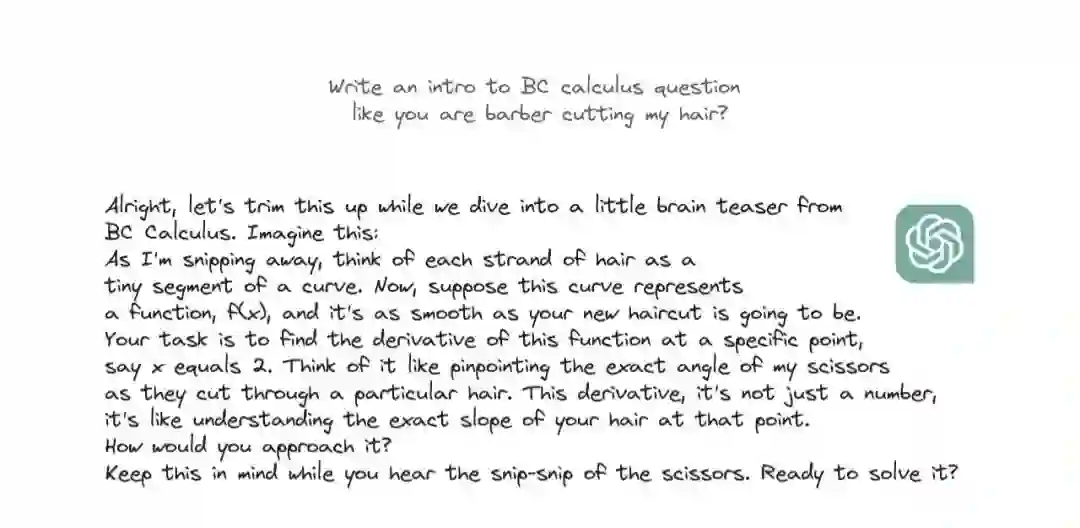 Write an intro to BC calculus question like you are barber cutting my hair?

Alright, let's trim this up while we dive into a little brain teaser from BC Calculus. Imagine this:
As I'm snipping away, think of each strand of hair as a tiny segment of a curve. Now, suppose this curve represents a function, f(x), and it's as smooth as your new haircut is going to be. Your task is to find the derivative of this function at a specific point, say x equals 2. Think of it like pinpointing the exact angle of my scissors as they cut through a particular hair. This derivative, it's not just a number, it's like understanding the exact slope of your hair at that point.
How would you approach it?
Keep this in mind while you hear the snip-snip of the scissors. Ready to solve it?